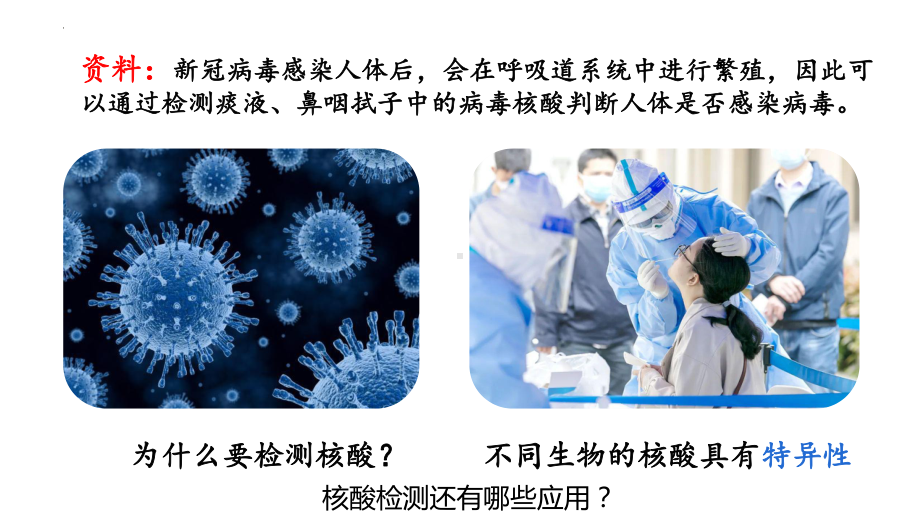 资料：新冠病毒感染人体后，会在呼吸道系统中进行繁殖，因此可以通过检测痰液、鼻咽拭子中的病毒核酸判断人体是否感染病毒。

为什么要检测核酸？

不同生物的核酸具有特异性

核酸检测还有哪些应用？